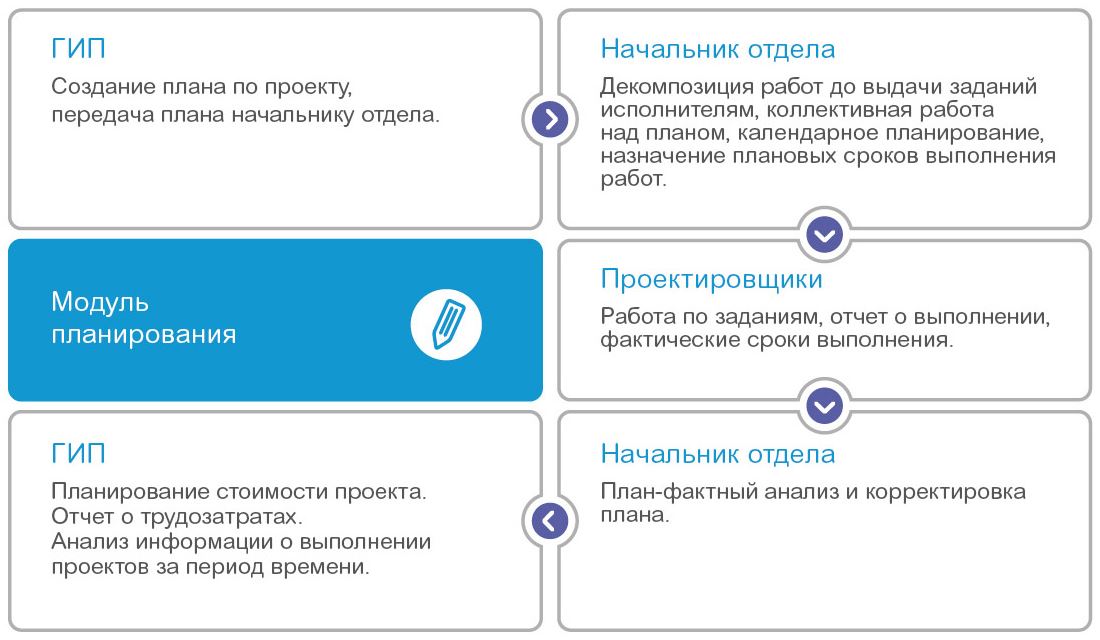 ГИП

Создание плана по проекту, передача плана начальнику отдела.

Начальник отдела

Декомпозиция работ до выдачи заданий исполнителям, коллективная работа над планом, календарное планирование, назначение плановых сроков выполнения работ.

Модуль планирования

Проектировщики

Работа по заданиям, отчет о выполнении, фактические сроки выполнения.

ГИП

Планирование стоимости проекта. Отчет о трудозатратах. Анализ информации о выполнении проектов за период времени.

Начальник отдела

План-фактный анализ и корректировка плана.